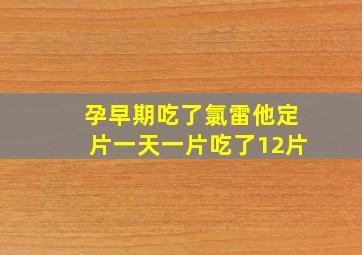 孕早期吃了氯雷他定片一天一片吃了12片